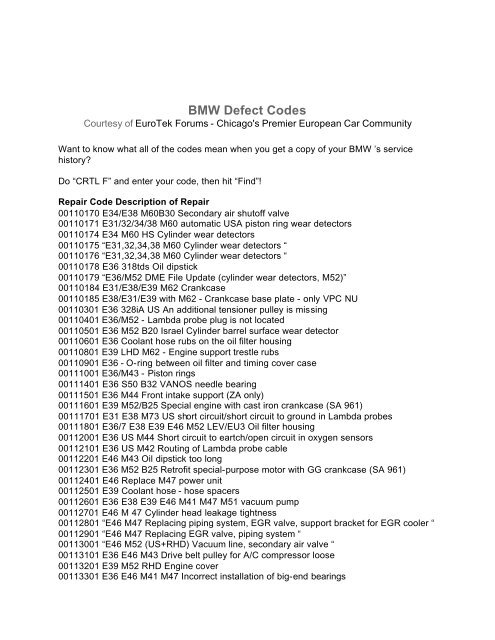 BMW Defect Codes
Courtesy of EuroTek Forums - Chicago's Premier European Car Community

Want to know what all of the codes mean when you get a copy of your BMW 's service history?

Do "CRTL F" and enter your code, then hit "Find"!

Repair Code Description of Repair
00110170 E34/E38 M60B30 Secondary air shutoff valve
00110171 E31/32/34/38 M60 automatic USA piston ring wear detectors
00110174 E34 M60 HS Cylinder wear detectors
00110175 "E31,32,34,38 M60 Cylinder wear detectors "
00110176 "E31,32,34,38 M60 Cylinder wear detectors "
00110178 E36 318tds Oil dipstick
00110179 "E36/M52 DME File Update (cylinder wear detectors, M52)"
00110184 E31/E38/E39 M62 Crankcase
00110185 E38/E31/E39 with M62 - Crankcase base plate - only VPC NU
00110301 E36 328iA US An additional tensioner pulley is missing
00110401 E36/M52 - Lambda probe plug is not located
00110501 E36 M52 B20 Israel Cylinder barrel surface wear detector
00110601 E36 Coolant hose rubs on the oil filter housing
00110801 E39 LHD M62 - Engine support trestle rubs
00110901 E36 - O-ring between oil filter and timing cover case
00111001 E36/M43 - Piston rings
00111401 E36 S50 B32 VANOS needle bearing
00111501 E36 M44 Front intake support (ZA only)
00111601 E39 M52/B25 Special engine with cast iron crankcase (SA 961)
00111701 E31 E38 M73 US short circuit/short circuit to ground in Lambda probes
00111801 E36/7 E38 E39 E46 M52 LEV/EU3 Oil filter housing
00112001 E36 US M44 Short circuit to eartch/open circuit in oxygen sensors
00112101 E36 US M42 Routing of Lambda probe cable
00112201 E46 M43 Oil dipstick too long
00112301 E36 M52 B25 Retrofit special-purpose motor with GG crankcase (SA 961)
00112401 E46 Replace M47 power unit
00112501 E39 Coolant hose - hose spacers
00112601 E36 E38 E39 E46 M41 M47 M51 vacuum pump
00112701 E46 M 47 Cylinder head leakage tightness
00112801 "E46 M47 Replacing piping system, EGR valve, support bracket for EGR cooler "
00112901 "E46 M47 Replacing EGR valve, piping system "
00113001 "E46 M52 (US+RHD) Vacuum line, secondary air valve "
00113101 E36 E46 M43 Drive belt pulley for A/C compressor loose
00113201 E39 M52 RHD Engine cover
00113301 E36 E46 M41 M47 Incorrect installation of big-end bearings